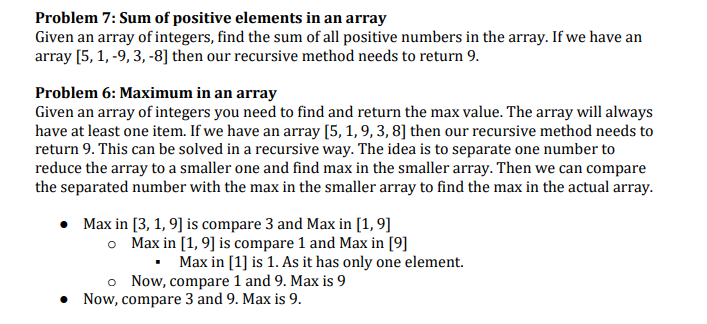 **Problem 7: Sum of positive elements in an array**
Given an array of integers, find the sum of all positive numbers in the array. If we have an array [5, 1, -9, 3, -8] then our recursive method needs to return 9.

**Problem 6: Maximum in an array**
Given an array of integers you need to find and return the max value. The array will always have at least one item. If we have an array [5, 1, 9, 3, 8] then our recursive method needs to return 9. This can be solved in a recursive way. The idea is to separate one number to reduce the array to a smaller one and find max in the smaller array. Then we can compare the separated number with the max in the smaller array to find the max in the actual array.

- Max in [3, 1, 9] is compare 3 and Max in [1, 9]
  - Max in [1, 9] is compare 1 and Max in [9]
    - Max in [1] is 1. As it has only one element.
  - Now, compare 1 and 9. Max is 9
- Now, compare 3 and 9. Max is 9.